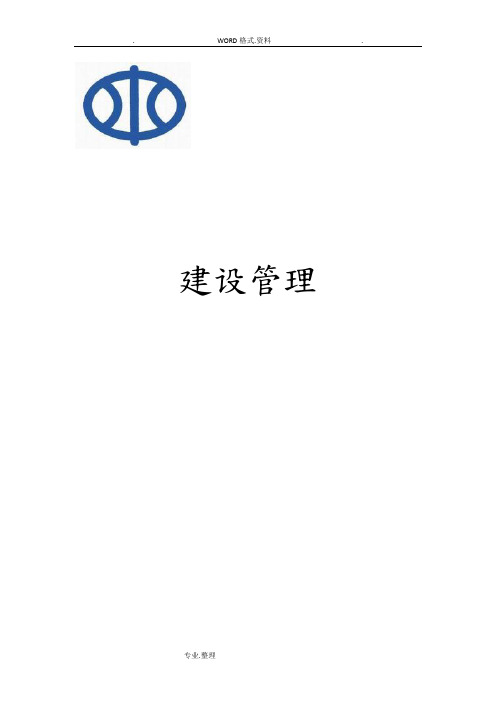 . WORD 格式.资料 .

建设管理

专业.整理